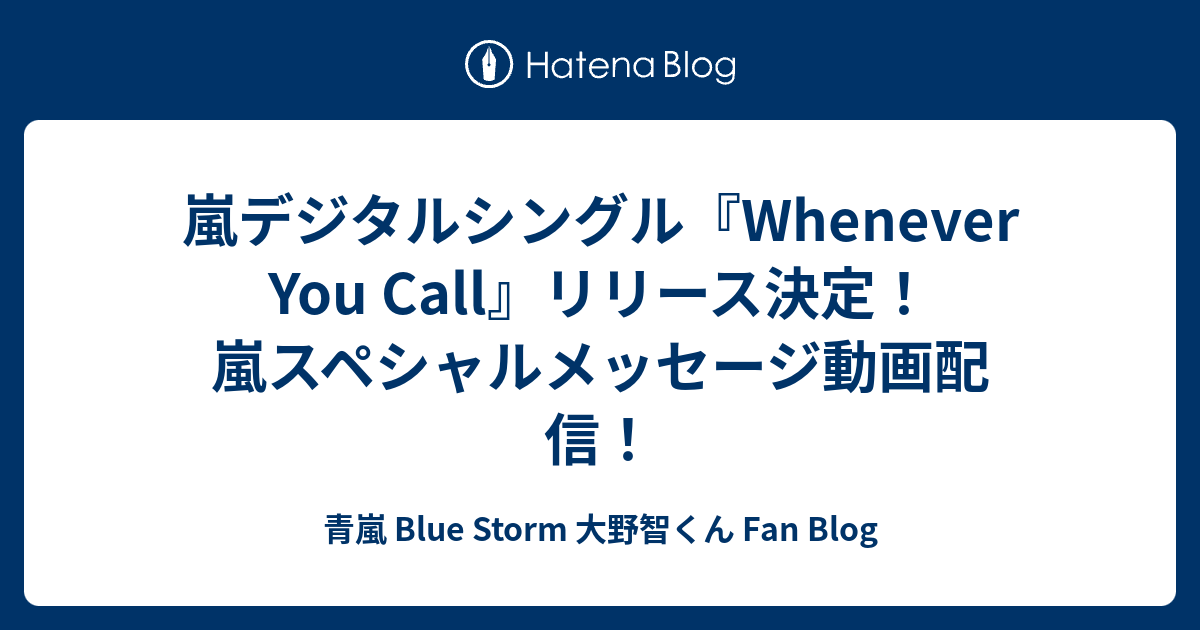 Hatena Blog

嵐デジタルシングル『Whenever You Call』リリース決定！嵐スペシャルメッセージ動画配信！

青嵐 Blue Storm 大野智くん Fan Blog